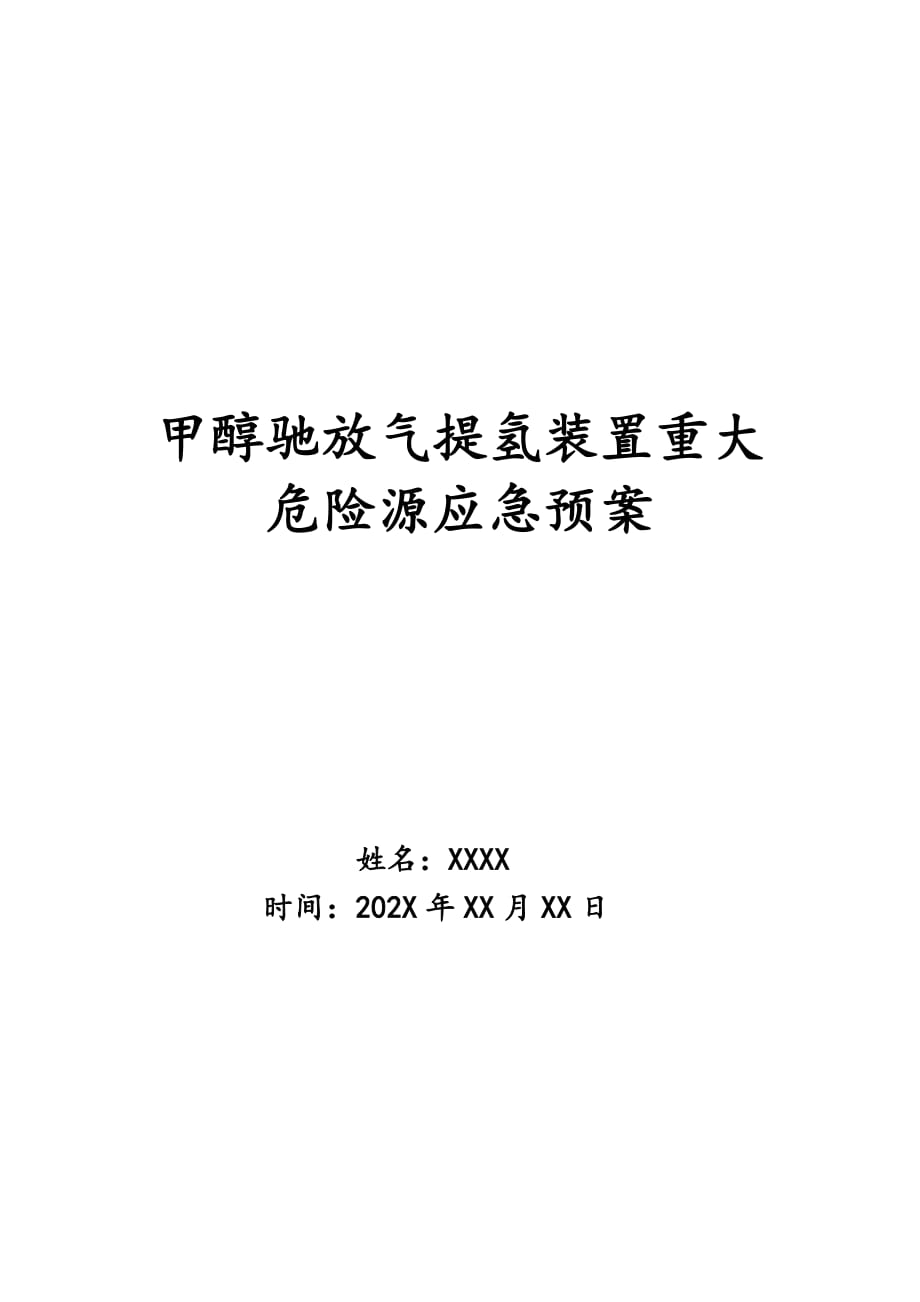 甲醇驰放气提氢装置重大危险源应急预案

姓名：XXXX
时间：202X 年 XX 月 XX 日